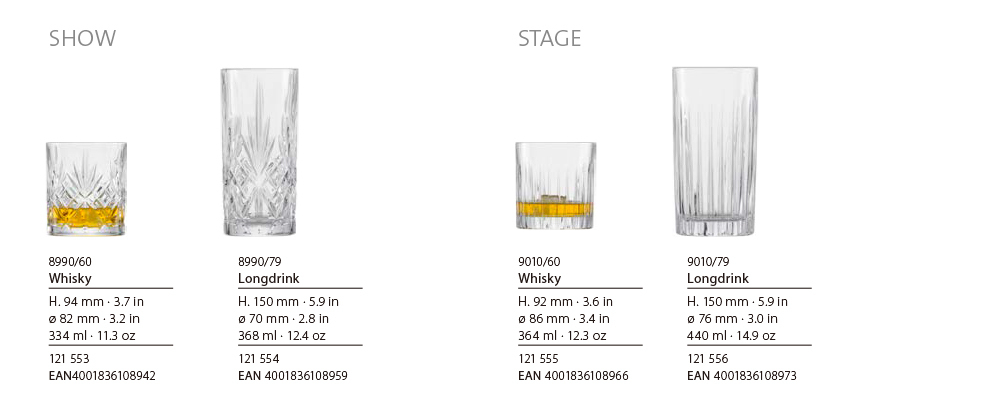 SHOW

8990/60
Whisky
H. 94 mm · 3.7 in
ø 82 mm · 3.2 in
334 ml · 11.3 oz
121 553
EAN4001836108942

8990/79
Longdrink
H. 150 mm · 5.9 in
ø 70 mm · 2.8 in
368 ml · 12.4 oz
121 554
EAN 4001836108959

STAGE

9010/60
Whisky
H. 92 mm · 3.6 in
ø 86 mm · 3.4 in
364 ml · 12.3 oz
121 555
EAN 4001836108966

9010/79
Longdrink
H. 150 mm · 5.9 in
ø 76 mm · 3.0 in
440 ml · 14.9 oz
121 556
EAN 4001836108973